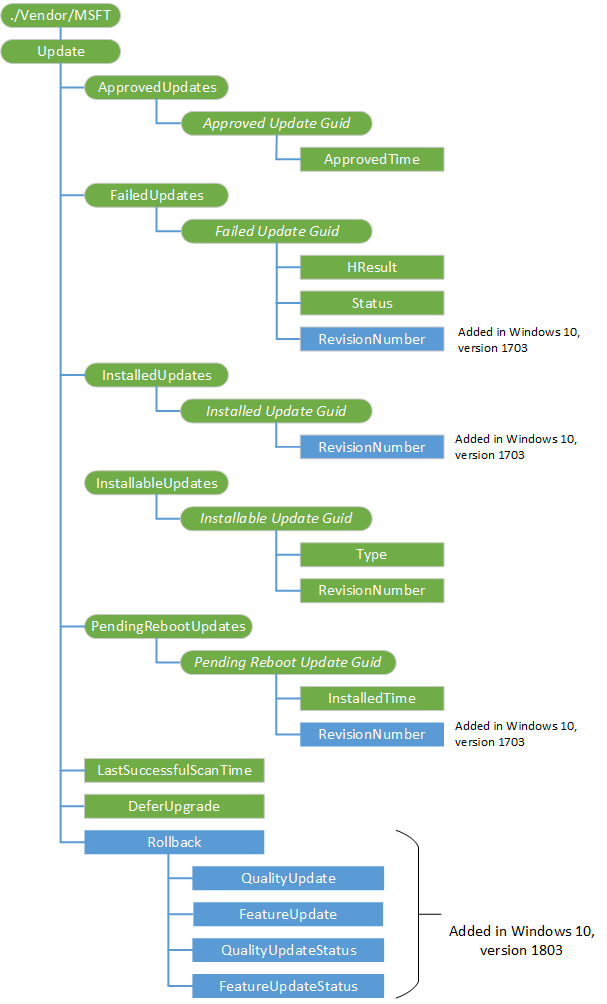 ./Vendor/MSFT

Update

ApprovedUpdates

Approved Update Guid

ApprovedTime

FailedUpdates

Failed Update Guid

HResult

Status

RevisionNumber

Added in Windows 10, version 1703

InstalledUpdates

Installed Update Guid

RevisionNumber

Added in Windows 10, version 1703

InstallableUpdates

Installable Update Guid

Type

RevisionNumber

PendingRebootUpdates

Pending Reboot Update Guid

InstalledTime

RevisionNumber

Added in Windows 10, version 1703

LastSuccessfulScanTime

DeferUpgrade

Rollback

QualityUpdate

FeatureUpdate

QualityUpdateStatus

FeatureUpdateStatus

Added in Windows 10, version 1803